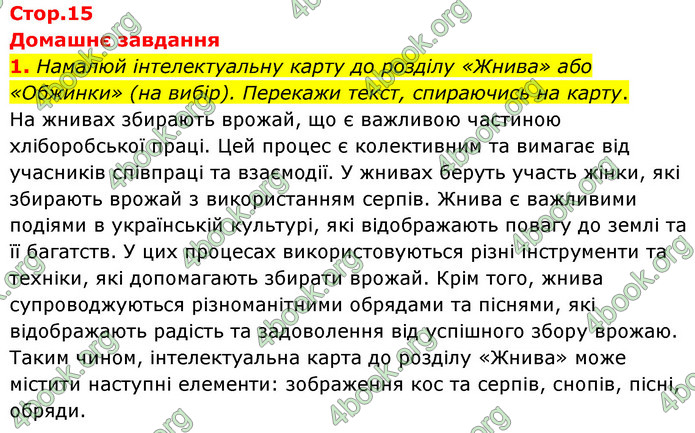 Стор.15
Домашнє завдання
1. Намалюй інтелектуальну карту до розділу «Жнива» або «Обжинки» (на вибір). Перекажи текст, спираючись на карту.
На жнивах збирають врожай, що є важливою частиною хліборобської праці. Цей процес є колективним та вимагає від учасників співпраці та взаємодії. У жнивах беруть участь жінки, які збирають врожай з використанням серпів. Жнива є важливими подіями в українській культурі, які відображають повагу до землі та її багатств. У цих процесах використовуються різні інструменти та техніки, які допомагають збирати врожай. Крім того, жнива супроводжуються різноманітними обрядами та піснями, які відображають радість та задоволення від успішного збору врожаю. Таким чином, інтелектуальна карта до розділу «Жнива» може містити наступні елементи: зображення кос та серпів, снопів, пісні, обряди.
4book.org